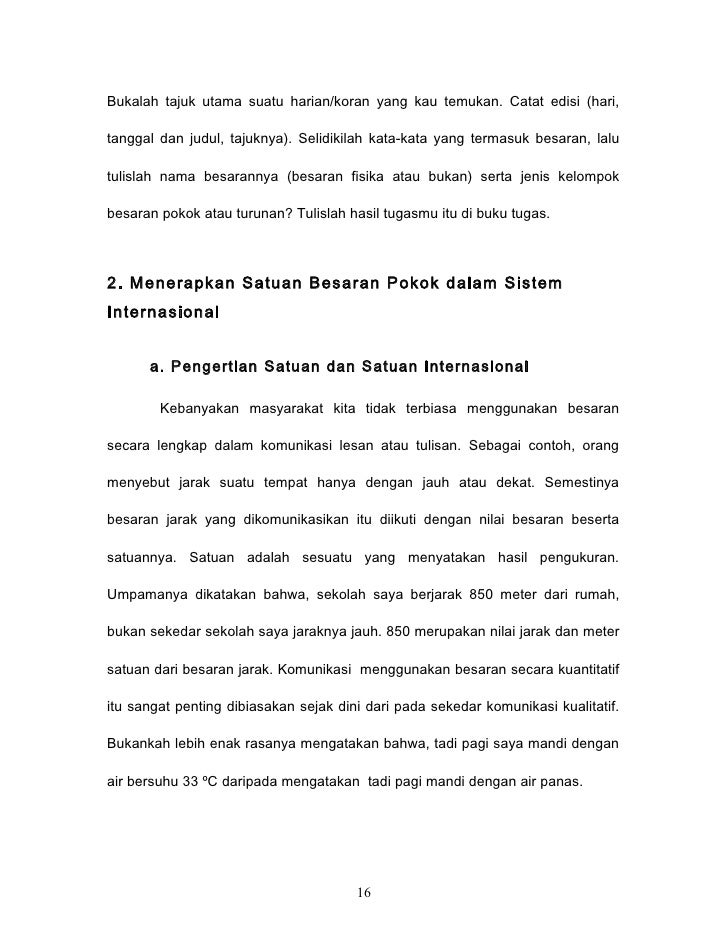 Bukalah tajuk utama suatu harian/koran yang kau temukan. Catat edisi (hari, tanggal dan judul, tajuknya). Selidikilah kata-kata yang termasuk besaran, lalu tulislah nama besarannya (besaran fisika atau bukan) serta jenis kelompok besaran pokok atau turunan? Tulislah hasil tugasmu itu di buku tugas.

2. Menerapkan Satuan Besaran Pokok dalam Sistem Internasional

a. Pengertian Satuan dan Satuan Internasional

Kebanyakan masyarakat kita tidak terbiasa menggunakan besaran secara lengkap dalam komunikasi lesan atau tulisan. Sebagai contoh, orang menyebut jarak suatu tempat hanya dengan jauh atau dekat. Semestinya besaran jarak yang dikomunikasikan itu diikuti dengan nilai besaran beserta satuannya. Satuan adalah sesuatu yang menyatakan hasil pengukuran. Umpamanya dikatakan bahwa, sekolah saya berjarak 850 meter dari rumah, bukan sekedar sekolah saya jaraknya jauh. 850 merupakan nilai jarak dan meter satuan dari besaran jarak. Komunikasi menggunakan besaran secara kuantitatif itu sangat penting dibiasakan sejak dini dari pada sekedar komunikasi kualitatif. Bukankah lebih enak rasanya mengatakan bahwa, tadi pagi saya mandi dengan air bersuhu 33 ºC daripada mengatakan tadi pagi mandi dengan air panas.

16